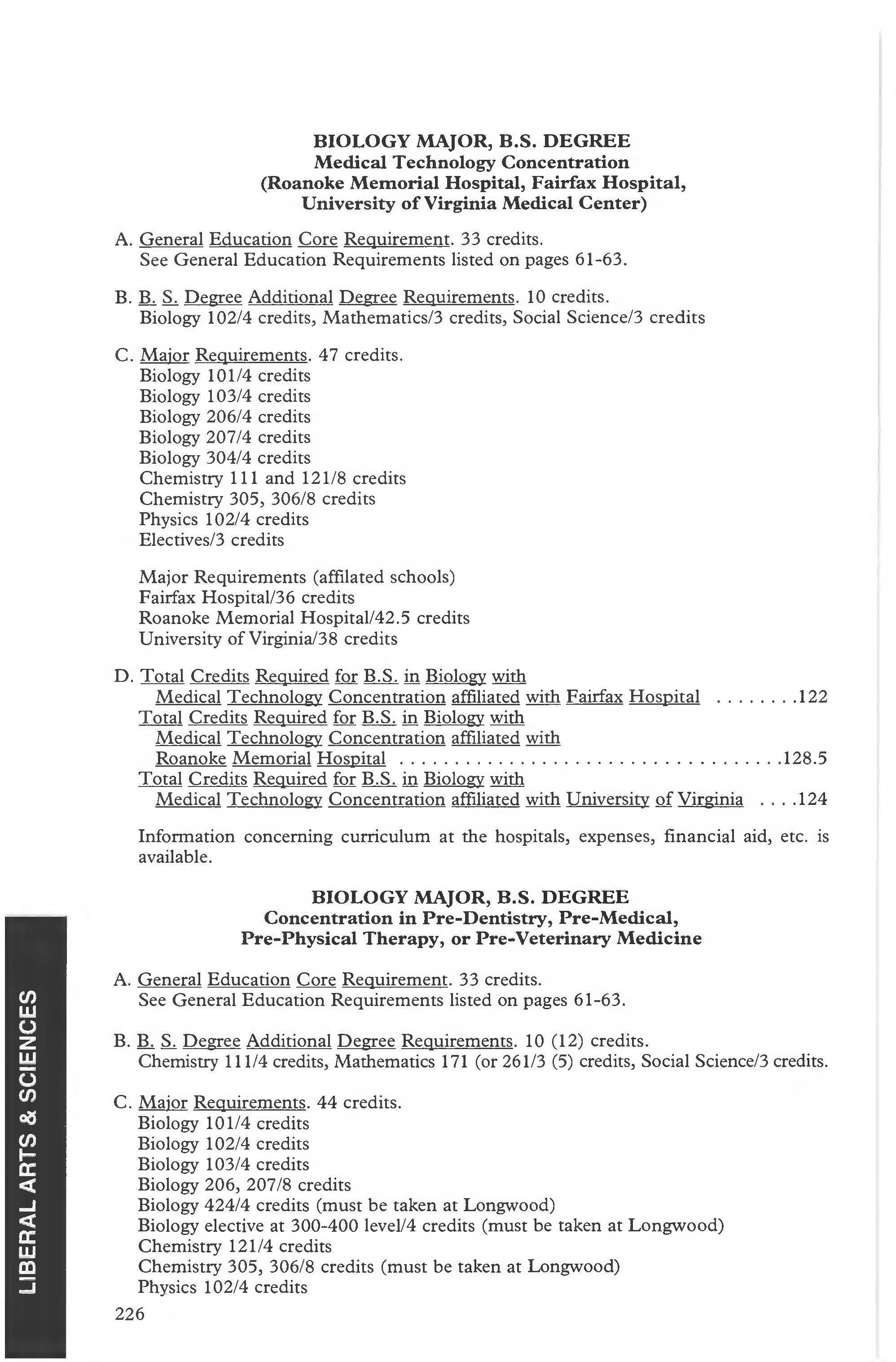 BIOLOGY MAJOR, B.S. DEGREE
Medical Technology Concentration
(Roanoke Memorial Hospital, Fairfax Hospital,
University of Virginia Medical Center)

A. General Education Core Requirement. 33 credits.
See General Education Requirements listed on pages 61-63.

B. B. S. Degree Additional Degree Requirements. 10 credits.
Biology 102/4 credits, Mathematics/3 credits, Social Science/3 credits

C. Major Requirements. 47 credits.
Biology 101/4 credits
Biology 103/4 credits
Biology 206/4 credits
Biology 207/4 credits
Biology 304/4 credits
Chemistry 111 and 121/8 credits
Chemistry 305, 306/8 credits
Physics 102/4 credits
Electives/3 credits

Major Requirements (affilated schools)
Fairfax Hospital/36 credits
Roanoke Memorial Hospital/42.5 credits
University of Virginia/38 credits

D. Total Credits Required for B.S. in Biology with Medical Technology Concentration affiliated with Fairfax Hospital ........122
Total Credits Required for B.S. in Biology with Medical Technology Concentration affiliated with Roanoke Memorial Hospital ....................................128.5
Total Credits Required for B.S. in Biology with Medical Technology Concentration affiliated with University of Virginia ....124

Information concerning curriculum at the hospitals, expenses, financial aid, etc. is available.

BIOLOGY MAJOR, B.S. DEGREE
Concentration in Pre-Dentistry, Pre-Medical,
Pre-Physical Therapy, or Pre-Veterinary Medicine

A. General Education Core Requirement. 33 credits.
See General Education Requirements listed on pages 61-63.

B. B. S. Degree Additional Degree Requirements. 10 (12) credits.
Chemistry 111/4 credits, Mathematics 171 (or 261/3 (5) credits, Social Science/3 credits.

C. Major Requirements. 44 credits.
Biology 101/4 credits
Biology 102/4 credits
Biology 103/4 credits
Biology 206, 207/8 credits
Biology 424/4 credits (must be taken at Longwood)
Biology elective at 300-400 level/4 credits (must be taken at Longwood)
Chemistry 121/4 credits
Chemistry 305, 306/8 credits (must be taken at Longwood)
Physics 102/4 credits

226

LIBERAL ARTS & SCIENCES